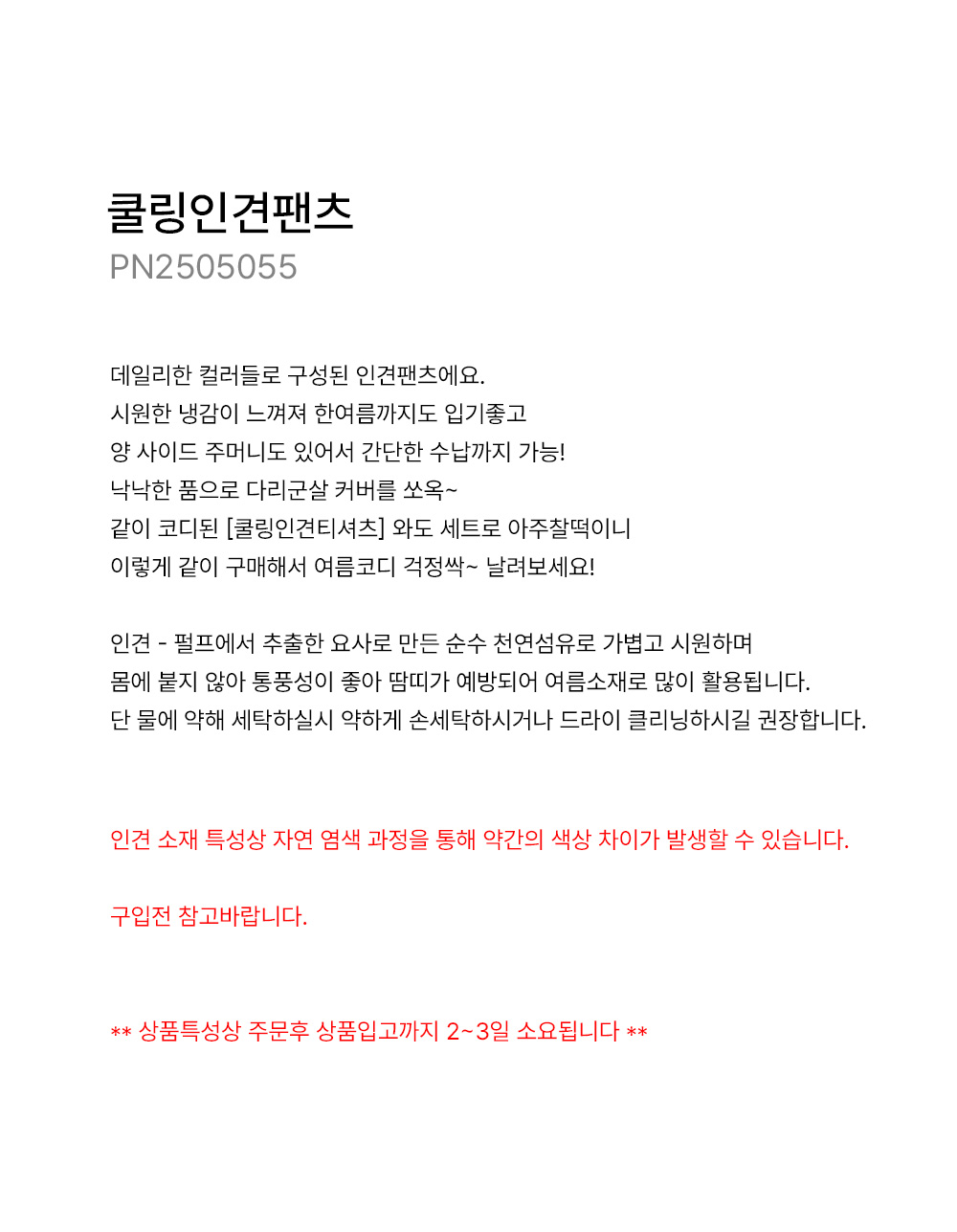 쿨링인견팬츠
PN2505055

데일리한 컬러들로 구성된 인견팬츠에요.
시원한 냉감이 느껴져 한여름까지도 입기좋고
양 사이드 주머니도 있어서 간단한 수납까지 가능!
낙낙한 품으로 다리군살 커버를 쏘옥~
같이 코디된 [쿨링인견티셔츠] 와도 세트로 아주찰떡이니
이렇게 같이 구매해서 여름코디 걱정싹~ 날려보세요!

인견 - 펄프에서 추출한 요사로 만든 순수 천연섬유로 가볍고 시원하며
몸에 붙지 않아 통풍성이 좋아 땀띠가 예방되어 여름소재로 많이 활용됩니다.
단 물에 약해 세탁하실시 약하게 손세탁하시거나 드라이 클리닝하시길 권장합니다.

인견 소재 특성상 자연 염색 과정을 통해 약간의 색상 차이가 발생할 수 있습니다.

구입전 참고바랍니다.

** 상품특성상 주문후 상품입고까지 2~3일 소요됩니다 **